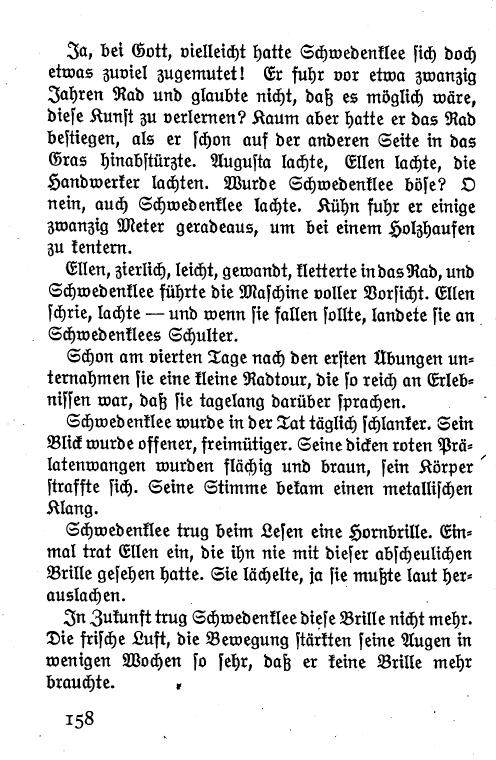 Ja, bei Gott, vielleicht hatte Schwedenklee sich doch etwas zuviel zugemutet! Er fuhr vor etwa zwanzig Jahren Rad und glaubte nicht, daß es möglich wäre, diese Kunst zu verlernen? Kaum aber hatte er das Rad bestiegen, als er schon auf der anderen Seite in das Gras hinabstürzte. Augusta lachte, Ellen lachte, die Handwerker lachten. Wurde Schwedenklee böse? O nein, auch Schwedenklee lachte. Kühn fuhr er einige zwanzig Meter geradeaus, um bei einem Holzhaufen zu kentern.

Ellen, zierlich, leicht, gewandt, kletterte in das Rad, und Schwedenklee führte die Maschine voller Vorsicht. Ellen schrie, lachte — und wenn sie fallen sollte, landete sie an Schwedenklees Schulter.

Schon am vierten Tage nach den ersten Übungen unternahmen sie eine kleine Radtour, die so reich an Erlebnissen war, daß sie tagelang darüber sprachen.

Schwedenklee wurde in der Tat täglich schlanker. Sein Blick wurde offener, freimütiger. Seine dicken roten Prälatenwangen wurden flächig und braun, sein Körper straffte sich. Seine Stimme bekam einen metallischen Klang.

Schwedenklee trug beim Lesen eine Hornbrille. Einmal trat Ellen ein, die ihn nie mit dieser abscheulichen Brille gesehen hatte. Sie lächelte, ja sie mußte laut herauslachen.

In Zukunft trug Schwedenklee diese Brille nicht mehr. Die frische Luft, die Bewegung stärkten seine Augen in wenigen Wochen so sehr, daß er keine Brille mehr brauchte.

158